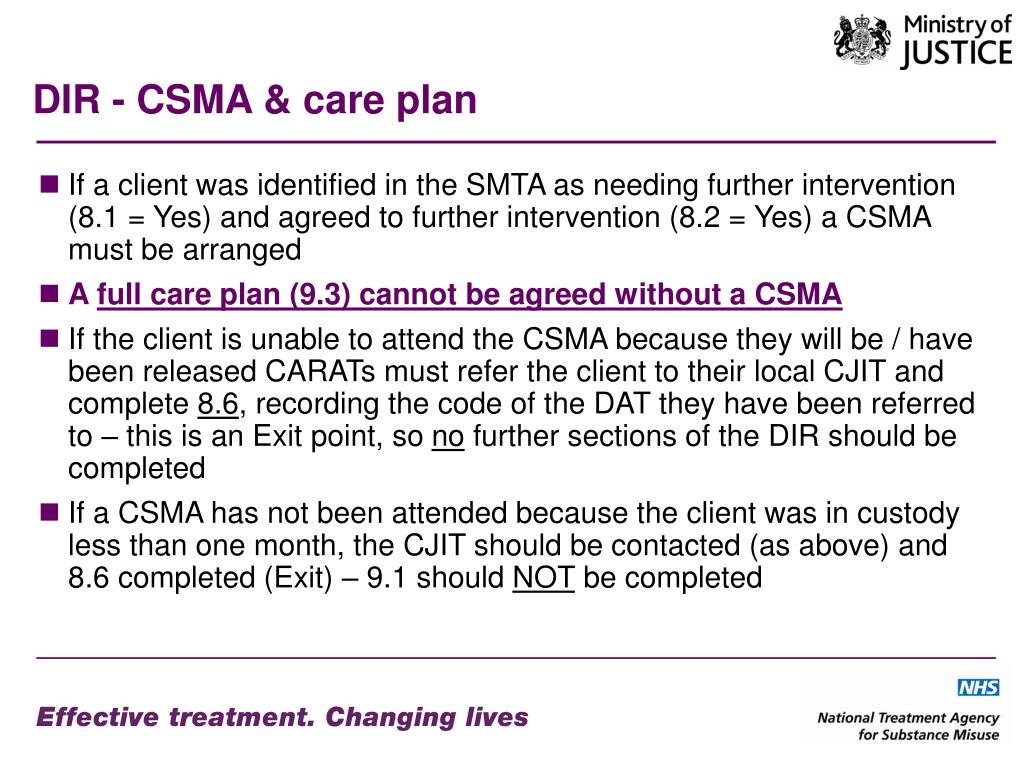 Ministry of JUSTICE

DIR - CSMA & care plan

■ If a client was identified in the SMTA as needing further intervention (8.1 = Yes) and agreed to further intervention (8.2 = Yes) a CSMA must be arranged

■ A full care plan (9.3) cannot be agreed without a CSMA

■ If the client is unable to attend the CSMA because they will be / have been released CARATs must refer the client to their local CJIT and complete 8.6, recording the code of the DAT they have been referred to – this is an Exit point, so no further sections of the DIR should be completed

■ If a CSMA has not been attended because the client was in custody less than one month, the CJIT should be contacted (as above) and 8.6 completed (Exit) – 9.1 should NOT be completed

Effective treatment. Changing lives

NHS
National Treatment Agency for Substance Misuse